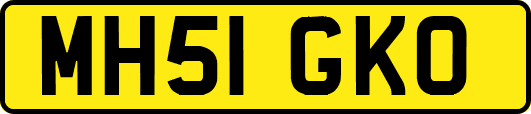 MH51 GKO